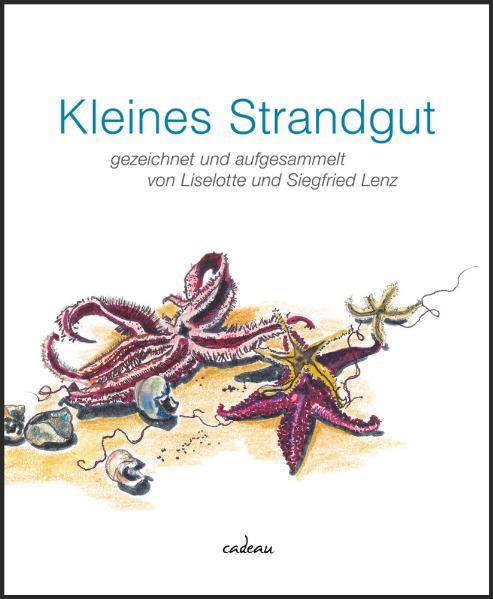 Kleines Strandgut

gezeichnet und aufgesammelt
von Liselotte und Siegfried Lenz

cadeau